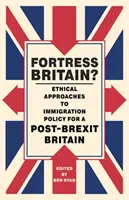 FORTRESS BRITAIN?

ETHICAL APPROACHES TO IMMIGRATION POLICY FOR A POST-BREXIT BRITAIN

EDITED BY BEN RYAN